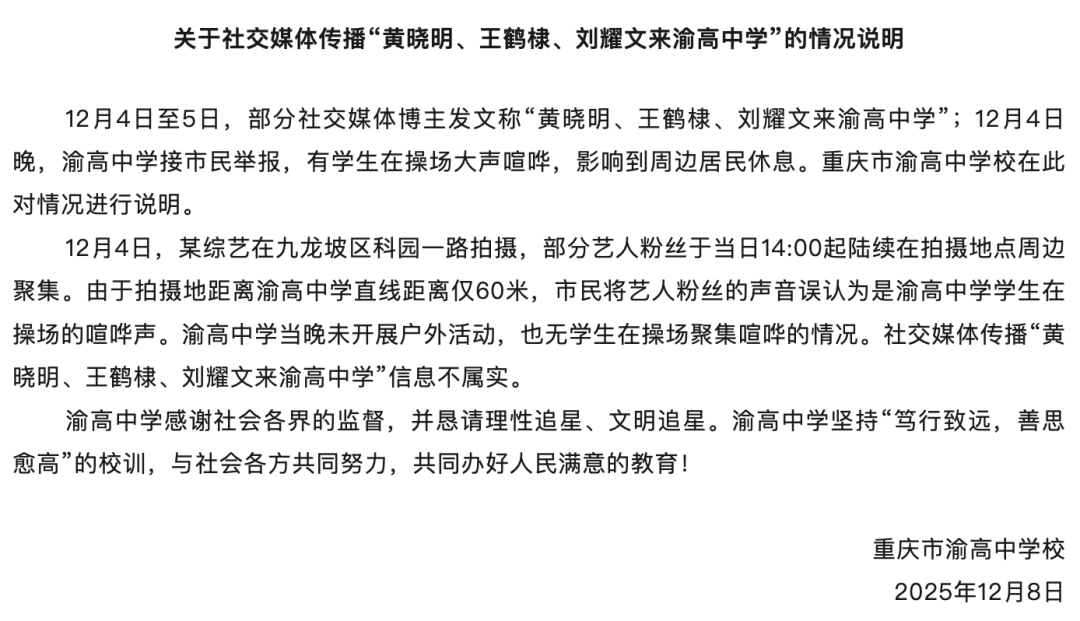 关于社交媒体传播“黄晓明、王鹤棣、刘耀文来渝高中学”的情况说明

12月4日至5日，部分社交媒体博主发文称“黄晓明、王鹤棣、刘耀文来渝高中学”；12月4日晚，渝高中学接市民举报，有学生在操场大声喧哗，影响到周边居民休息。重庆市渝高中学校在此对情况进行说明。

12月4日，某综艺在九龙坡区科园一路拍摄，部分艺人粉丝于当日14:00起陆续在拍摄地点周边聚集。由于拍摄地距离渝高中学直线距离仅60米，市民将艺人粉丝的声音误认为是渝高中学学生在操场的喧哗声。渝高中学当晚未开展户外活动，也无学生在操场聚集喧哗的情况。社交媒体传播“黄晓明、王鹤棣、刘耀文来渝高中学”信息不属实。

渝高中学感谢社会各界的监督，并恳请理性追星、文明追星。渝高中学坚持“笃行致远，善思愈高”的校训，与社会各方共同努力，共同办好人民满意的教育！

重庆市渝高中学校
2025年12月8日